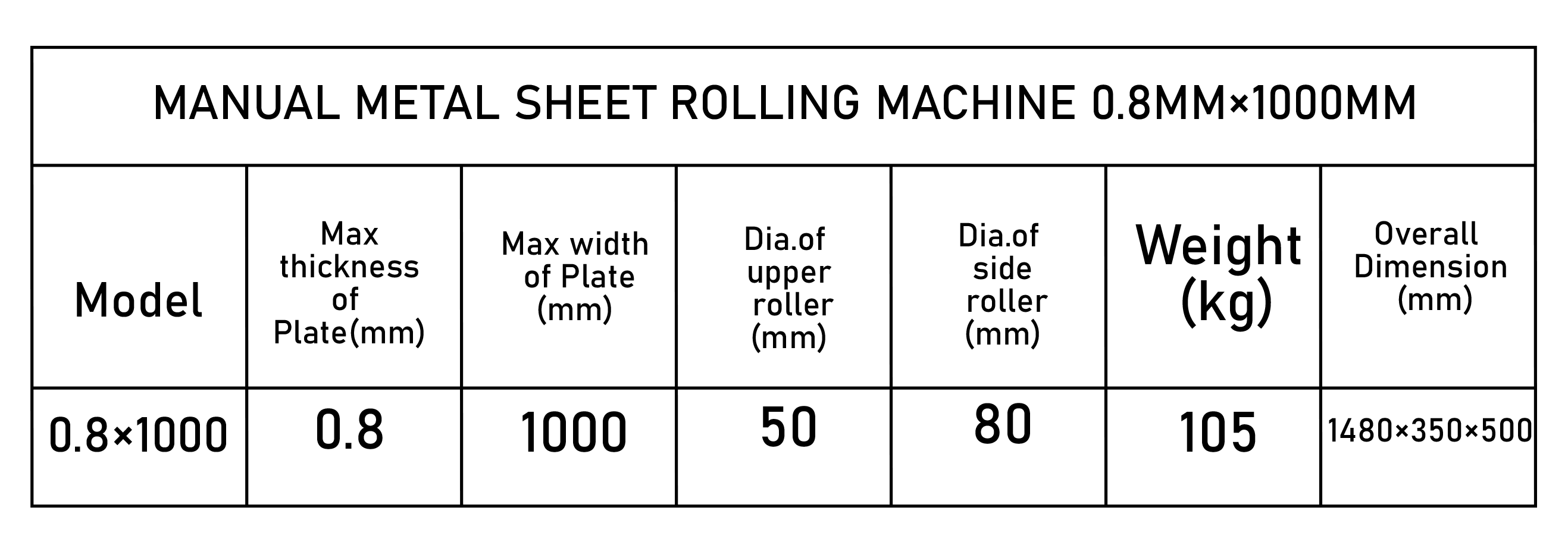 | MANUAL METAL SHEET ROLLING MACHINE 0.8MM×1000MM | | | | | | |
|---|---|---|---|---|---|---|
| Model | Max thickness of Plate(mm) | Max width of Plate (mm) | Dia.of upper roller (mm) | Dia.of side roller (mm) | Weight (kg) | Overall Dimension (mm) |
| 0.8×1000 | 0.8 | 1000 | 50 | 80 | 105 | 1480×350×500 |